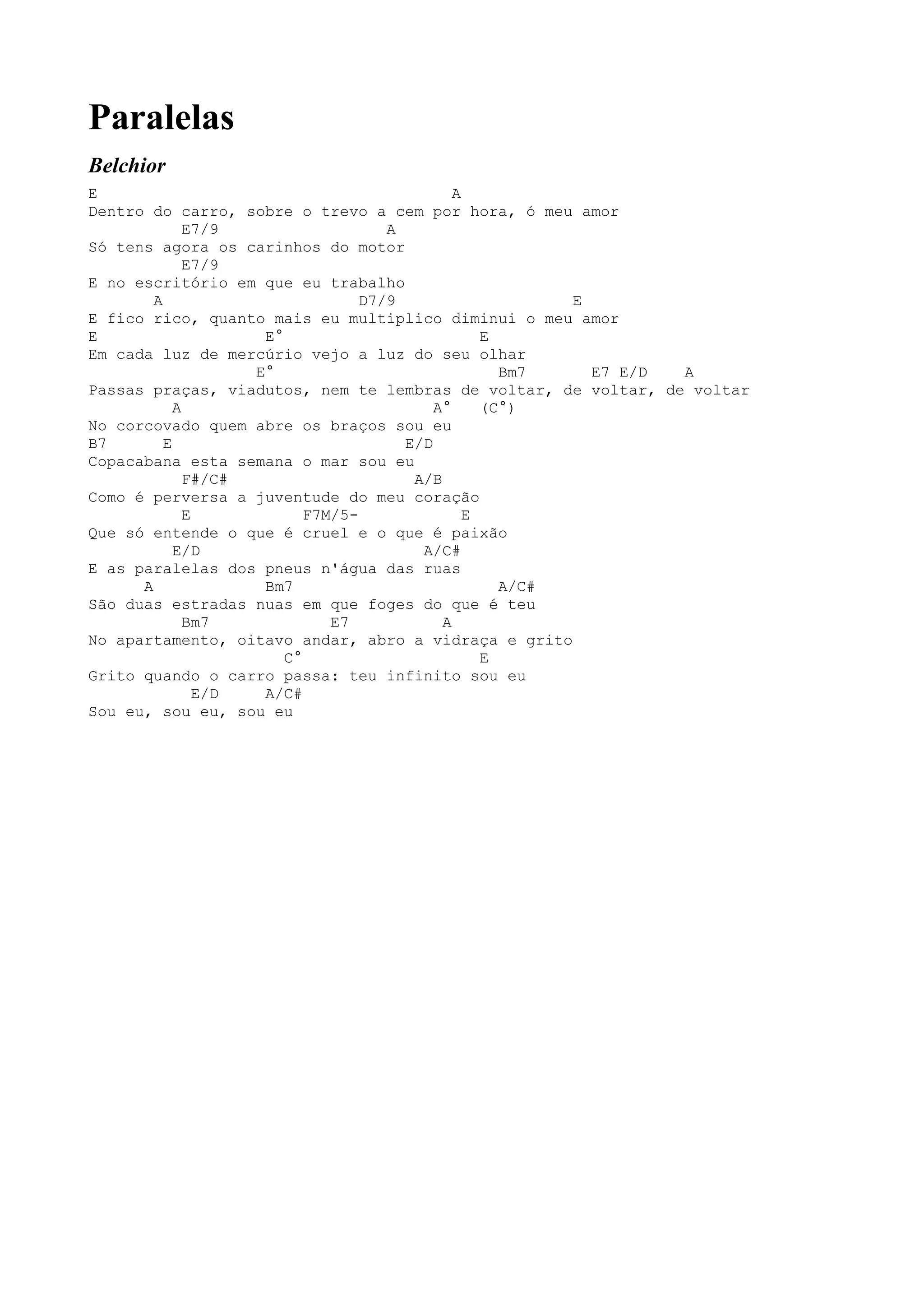 Paralelas

Belchior

E                                      A
Dentro do carro, sobre o trevo a cem por hora, ó meu amor
          E7/9                  A
Só tens agora os carinhos do motor
          E7/9
E no escritório em que eu trabalho
       A                    D7/9                   E
E fico rico, quanto mais eu multiplico diminui o meu amor
E                  E°                     E
Em cada luz de mercúrio vejo a luz do seu olhar
                  E°                        Bm7       E7 E/D    A
Passas praças, viadutos, nem te lembras de voltar, de voltar, de voltar
         A                           A°   (C°)
No corcovado quem abre os braços sou eu
B7      E                         E/D
Copacabana esta semana o mar sou eu
          F#/C#                  A/B
Como é perversa a juventude do meu coração
          E            F7M/5-          E
Que só entende o que é cruel e o que é paixão
         E/D                       A/C#
E as paralelas dos pneus n'água das ruas
      A            Bm7                    A/C#
São duas estradas nuas em que foges do que é teu
          Bm7             E7          A
No apartamento, oitavo andar, abro a vidraça e grito
                     C°                   E
Grito quando o carro passa: teu infinito sou eu
           E/D     A/C#
Sou eu, sou eu, sou eu